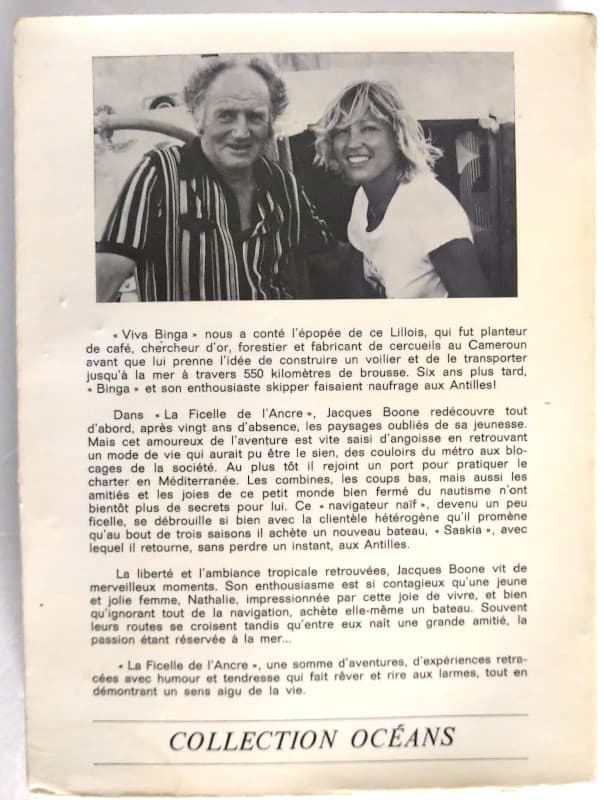 « Viva Binga » nous a conté l'épopée de ce Lillois, qui fut planteur de café, chercheur d'or, forestier et fabricant de cercueils au Cameroun avant que lui prenne l'idée de construire un voilier et de le transporter jusqu'à la mer à travers 550 kilomètres de brousse. Six ans plus tard, « Binga » et son enthousiaste skipper faisaient naufrage aux Antilles!

Dans « La Ficelle de l'Ancre », Jacques Boone redécouvre tout d'abord, après vingt ans d'absence, les paysages oubliés de sa jeunesse. Mais cet amoureux de l'aventure est vite saisi d'angoisse en retrouvant un mode de vie qui aurait pu être le sien, des couloirs du métro aux blocages de la société. Au plus tôt il rejoint un port pour pratiquer le charter en Méditerranée. Les combines, les coups bas, mais aussi les amitiés et les joies de ce petit monde bien fermé du nautisme n'ont bientôt plus de secrets pour lui. Ce « navigateur naïf », devenu un peu ficelle, se débrouille si bien avec la clientèle hétérogène qu'il promène qu'au bout de trois saisons il achète un nouveau bateau, « Saskia », avec lequel il retourne, sans perdre un instant, aux Antilles.

La liberté et l'ambiance tropicale retrouvées, Jacques Boone vit de merveilleux moments. Son enthousiasme est si contagieux qu'une jeune et jolie femme, Nathalie, impressionnée par cette joie de vivre, et bien qu'ignorant tout de la navigation, achète elle-même un bateau. Souvent leurs routes se croisent tandis qu'entre eux naît une grande amitié, la passion étant réservée à la mer...

« La Ficelle de l'Ancre », une somme d'aventures, d'expériences retracées avec humour et tendresse qui fait rêver et rire aux larmes, tout en démontrant un sens aigu de la vie.

COLLECTION OCÉANS